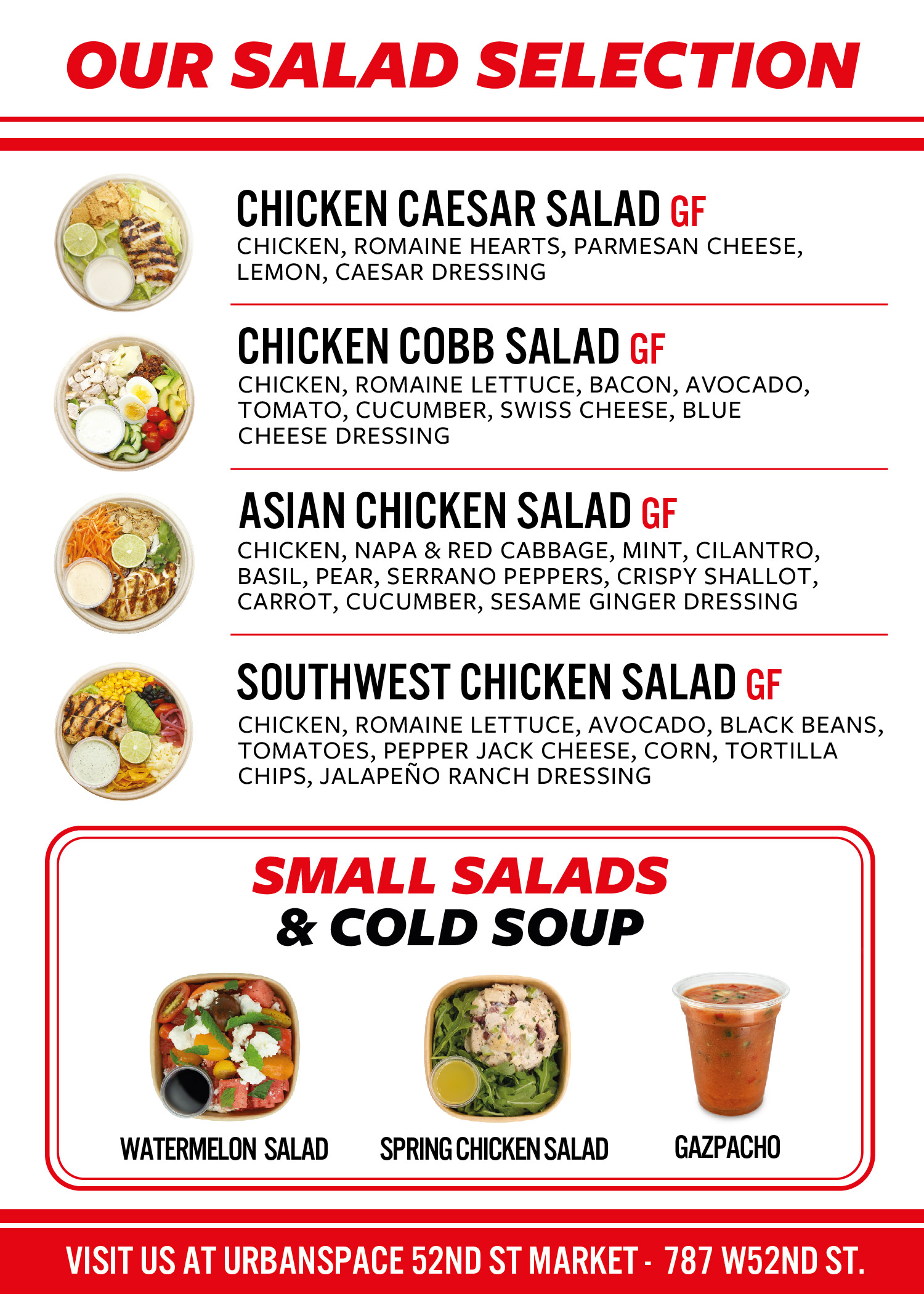 OUR SALAD SELECTION

CHICKEN CAESAR SALAD GF
CHICKEN, ROMAINE HEARTS, PARMESAN CHEESE, LEMON, CAESAR DRESSING

CHICKEN COBB SALAD GF
CHICKEN, ROMAINE LETTUCE, BACON, AVOCADO, TOMATO, CUCUMBER, SWISS CHEESE, BLUE CHEESE DRESSING

ASIAN CHICKEN SALAD GF
CHICKEN, NAPA & RED CABBAGE, MINT, CILANTRO, BASIL, PEAR, SERRANO PEPPERS, CRISPY SHALLOT, CARROT, CUCUMBER, SESAME GINGER DRESSING

SOUTHWEST CHICKEN SALAD GF
CHICKEN, ROMAINE LETTUCE, AVOCADO, BLACK BEANS, TOMATOES, PEPPER JACK CHEESE, CORN, TORTILLA CHIPS, JALAPEÑO RANCH DRESSING

SMALL SALADS
& COLD SOUP

WATERMELON SALAD

SPRING CHICKEN SALAD

GAZPACHO

VISIT US AT URBANSPACE 52ND ST MARKET - 787 W52ND ST.